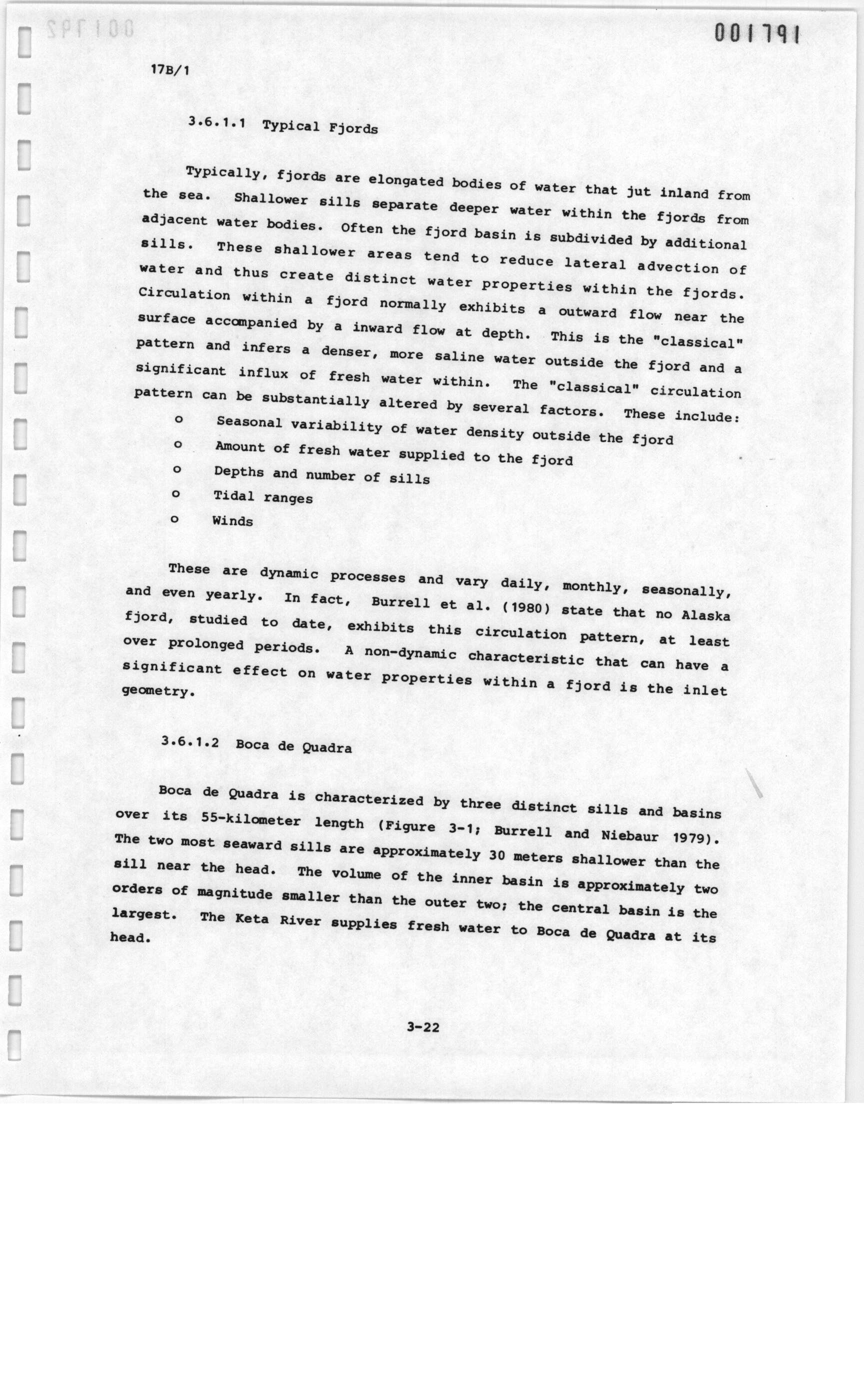 001791

17B/1

3.6.1.1 Typical Fjords

Typically, fjords are elongated bodies of water that jut inland from the sea. Shallower sills separate deeper water within the fjords from adjacent water bodies. Often the fjord basin is subdivided by additional sills. These shallower areas tend to reduce lateral advection of water and thus create distinct water properties within the fjords. Circulation within a fjord normally exhibits a outward flow near the surface accompanied by a inward flow at depth. This is the "classical" pattern and infers a denser, more saline water outside the fjord and a significant influx of fresh water within. The "classical" circulation pattern can be substantially altered by several factors. These include:

o Seasonal variability of water density outside the fjord
o Amount of fresh water supplied to the fjord
o Depths and number of sills
o Tidal ranges
o Winds

These are dynamic processes and vary daily, monthly, seasonally, and even yearly. In fact, Burrell et al. (1980) state that no Alaska fjord, studied to date, exhibits this circulation pattern, at least over prolonged periods. A non-dynamic characteristic that can have a significant effect on water properties within a fjord is the inlet geometry.

3.6.1.2 Boca de Quadra

Boca de Quadra is characterized by three distinct sills and basins over its 55-kilometer length (Figure 3-1; Burrell and Niebaur 1979). The two most seaward sills are approximately 30 meters shallower than the sill near the head. The volume of the inner basin is approximately two orders of magnitude smaller than the outer two; the central basin is the largest. The Keta River supplies fresh water to Boca de Quadra at its head.

3-22